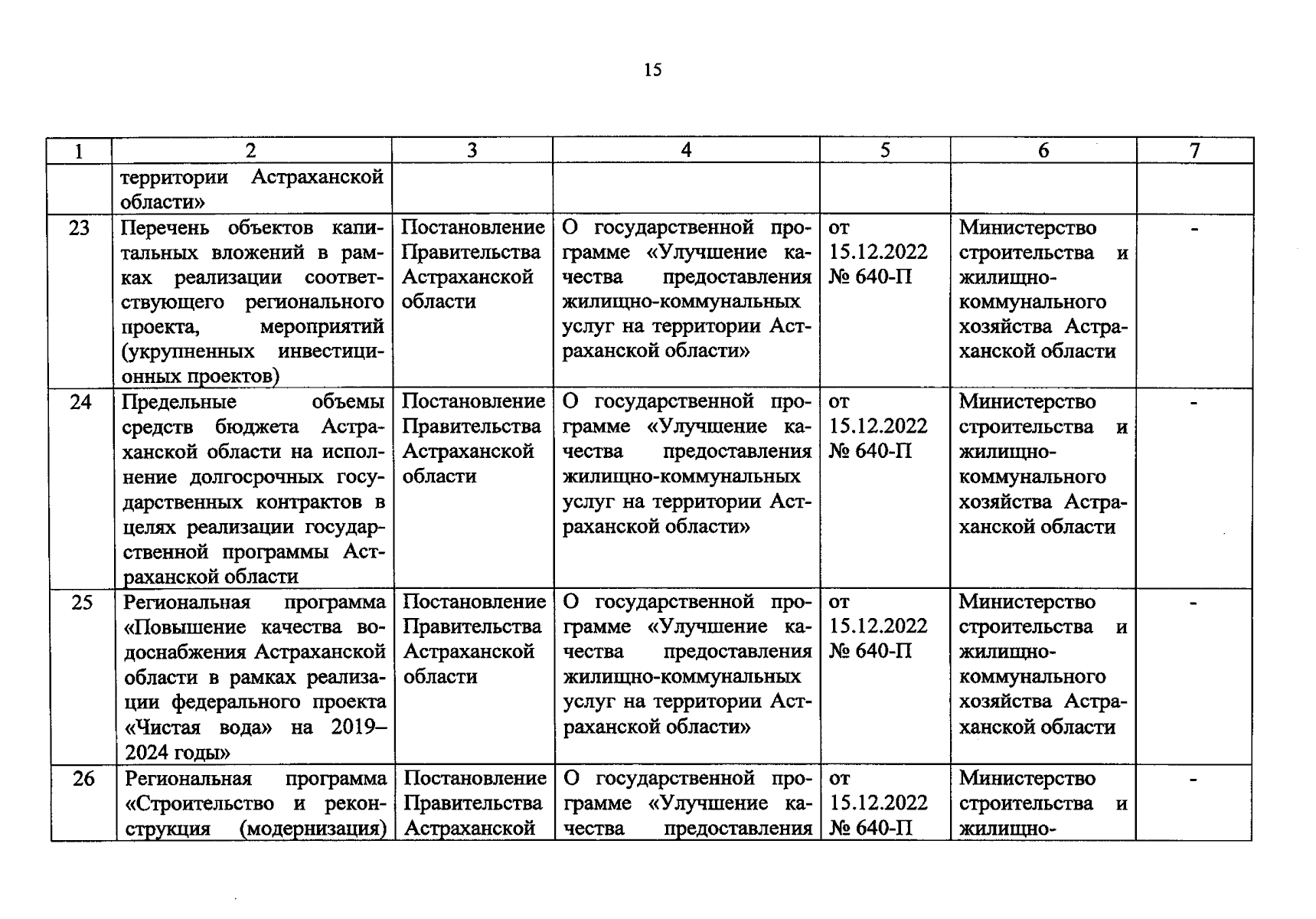 15

| 1 | 2 | 3 | 4 | 5 | 6 | 7 |
|---|---|---|---|---|---|---|
| | территории Астраханской области» | | | | | |
| 23 | Перечень объектов капитальных вложений в рамках реализации соответствующего регионального проекта, мероприятий (укрупненных инвестиционных проектов) | Постановление Правительства Астраханской области | О государственной программе «Улучшение качества предоставления жилищно-коммунальных услуг на территории Астраханской области» | от 15.12.2022 № 640-П | Министерство строительства и жилищно-коммунального хозяйства Астраханской области | - |
| 24 | Предельные объемы средств бюджета Астраханской области на исполнение долгосрочных государственных контрактов в целях реализации государственной программы Астраханской области | Постановление Правительства Астраханской области | О государственной программе «Улучшение качества предоставления жилищно-коммунальных услуг на территории Астраханской области» | от 15.12.2022 № 640-П | Министерство строительства и жилищно-коммунального хозяйства Астраханской области | - |
| 25 | Региональная программа «Повышение качества водоснабжения Астраханской области в рамках реализации федерального проекта «Чистая вода» на 2019–2024 годы» | Постановление Правительства Астраханской области | О государственной программе «Улучшение качества предоставления жилищно-коммунальных услуг на территории Астраханской области» | от 15.12.2022 № 640-П | Министерство строительства и жилищно-коммунального хозяйства Астраханской области | - |
| 26 | Региональная программа «Строительство и реконструкция (модернизация) | Постановление Правительства Астраханской | О государственной программе «Улучшение качества предоставления | от 15.12.2022 № 640-П | Министерство строительства и жилищно- | - |